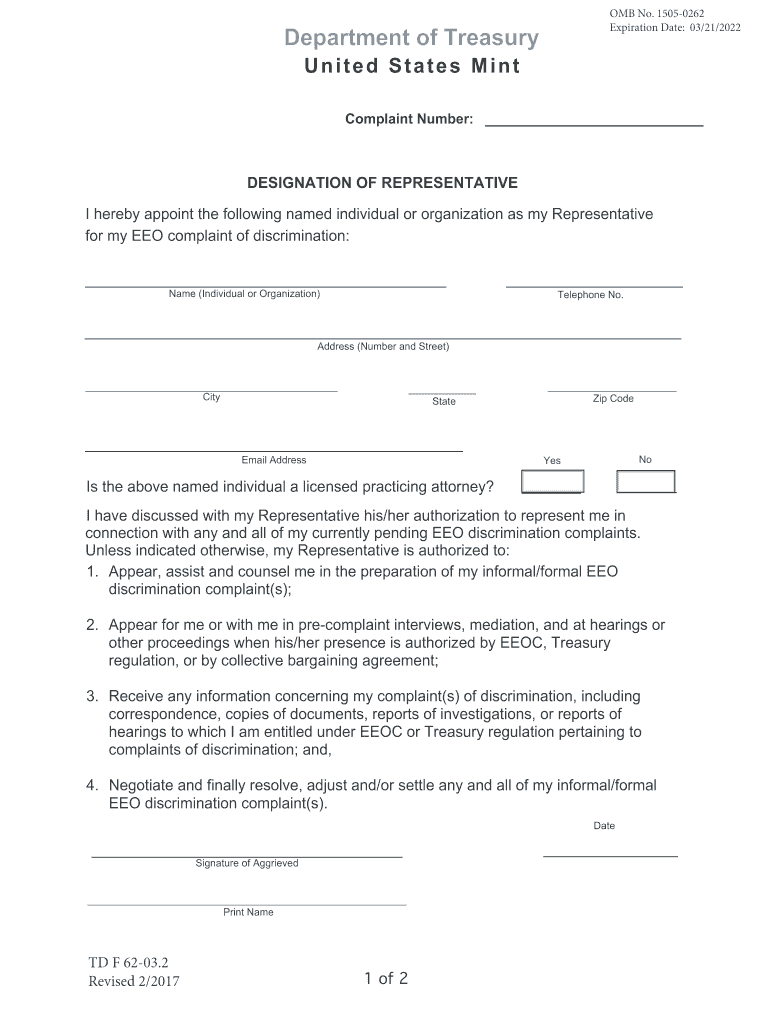 OMB No. 1505-0262
Expiration Date: 03/21/2022

Department of Treasury
United States Mint

Complaint Number:

DESIGNATION OF REPRESENTATIVE

I hereby appoint the following named individual or organization as my Representative for my EEO complaint of discrimination:

Name (Individual or Organization)

Telephone No.

Address (Number and Street)

City

State

Zip Code

Email Address

Yes

No

Is the above named individual a licensed practicing attorney?

I have discussed with my Representative his/her authorization to represent me in connection with any and all of my currently pending EEO discrimination complaints. Unless indicated otherwise, my Representative is authorized to:

1. Appear, assist and counsel me in the preparation of my informal/formal EEO discrimination complaint(s);

2. Appear for me or with me in pre-complaint interviews, mediation, and at hearings or other proceedings when his/her presence is authorized by EEOC, Treasury regulation, or by collective bargaining agreement;

3. Receive any information concerning my complaint(s) of discrimination, including correspondence, copies of documents, reports of investigations, or reports of hearings to which I am entitled under EEOC or Treasury regulation pertaining to complaints of discrimination; and,

4. Negotiate and finally resolve, adjust and/or settle any and all of my informal/formal EEO discrimination complaint(s).

Date

Signature of Aggrieved

Print Name

TD F 62-03.2
Revised 2/2017

1 of 2